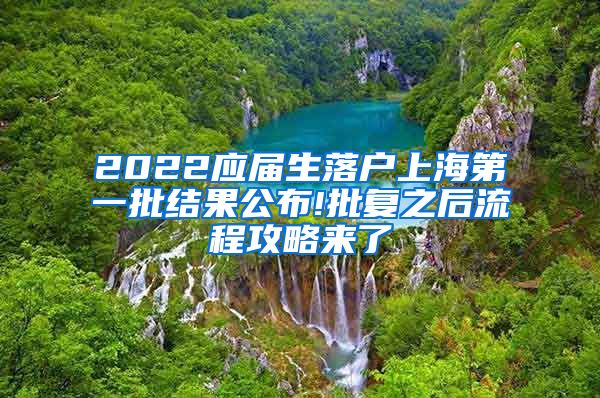 2022应届生落户上海第一批结果公布!批复之后流程攻略来了